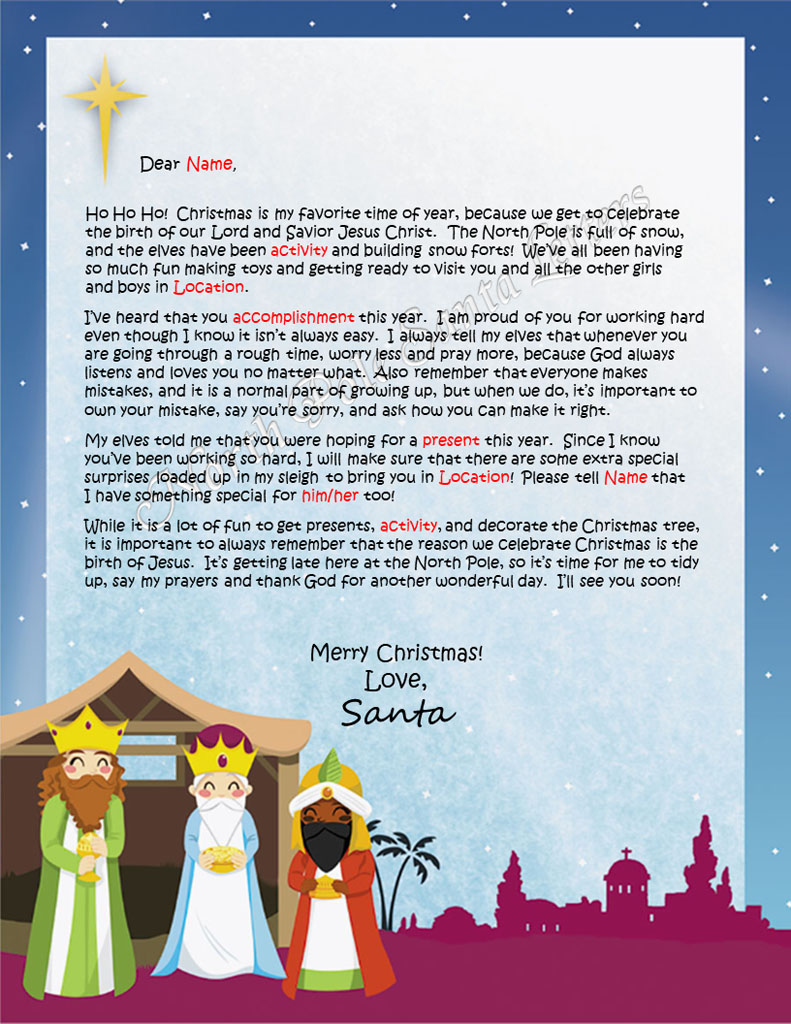 Dear Name,

Ho Ho Ho! Christmas is my favorite time of year, because we get to celebrate the birth of our Lord and Savior Jesus Christ. The North Pole is full of snow, and the elves have been activity and building snow forts! We've all been having so much fun making toys and getting ready to visit you and all the other girls and boys in Location.

I've heard that you accomplishment this year. I am proud of you for working hard even though I know it isn't always easy. I always tell my elves that whenever you are going through a rough time, worry less and pray more, because God always listens and loves you no matter what. Also remember that everyone makes mistakes, and it is a normal part of growing up, but when we do, it's important to own your mistake, say you're sorry, and ask how you can make it right.

My elves told me that you were hoping for a present this year. Since I know you've been working so hard, I will make sure that there are some extra special surprises loaded up in my sleigh to bring you in Location! Please tell Name that I have something special for him/her too!

While it is a lot of fun to get presents, activity, and decorate the Christmas tree, it is important to always remember that the reason we celebrate Christmas is the birth of Jesus. It's getting late here at the North Pole, so it's time for me to tidy up, say my prayers and thank God for another wonderful day. I'll see you soon!

Merry Christmas!
Love,
Santa

North Pole Santa Letters